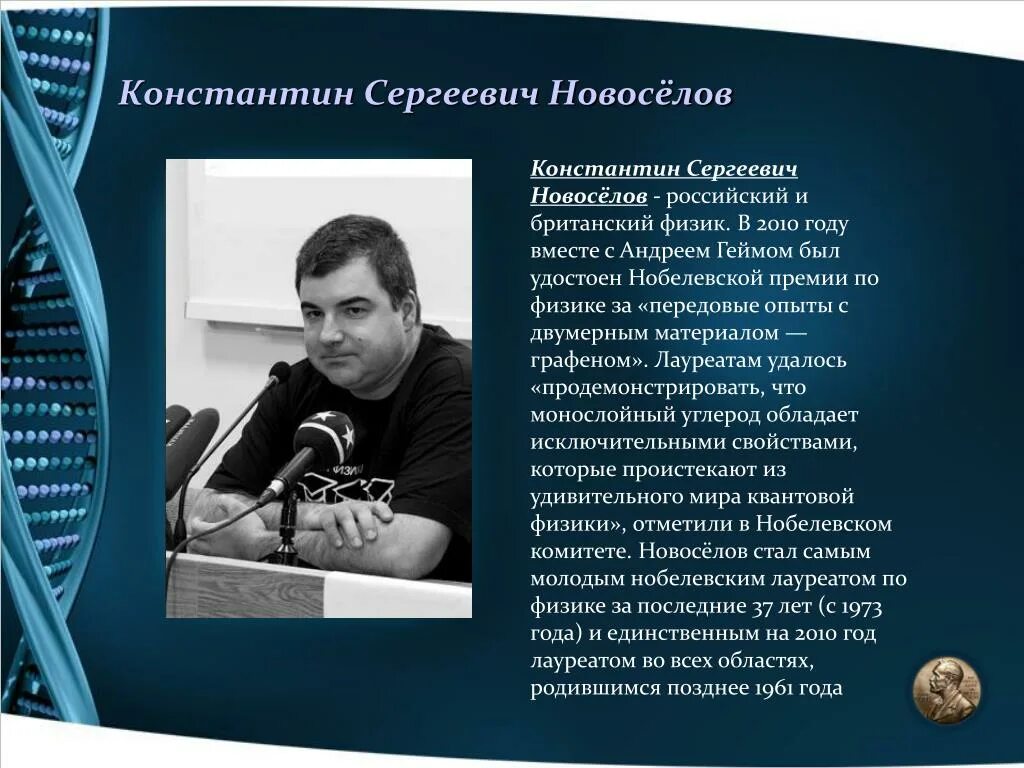 Константин Сергеевич Новосёлов

Константин Сергеевич Новосёлов - российский и британский физик. В 2010 году вместе с Андреем Геймом был удостоен Нобелевской премии по физике за «передовые опыты с двумерным материалом — графеном». Лауреатам удалось «продемонстрировать, что монослойный углерод обладает исключительными свойствами, которые проистекают из удивительного мира квантовой физики», отметили в Нобелевском комитете. Новосёлов стал самым молодым нобелевским лауреатом по физике за последние 37 лет (с 1973 года) и единственным на 2010 год лауреатом во всех областях, родившимся позднее 1961 года